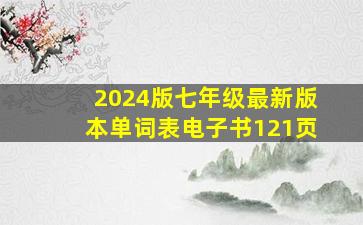 2024版七年级最新版本单词表电子书121页